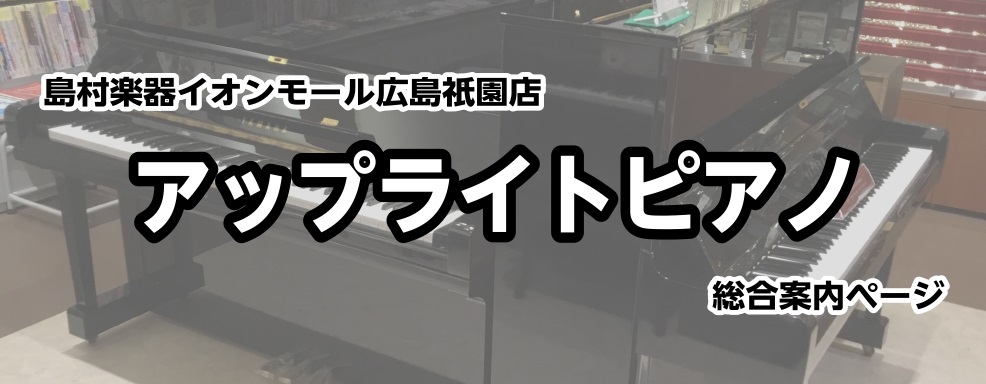 島村楽器イオンモール広島祇園店

アップライトピアノ

総合案内ページ